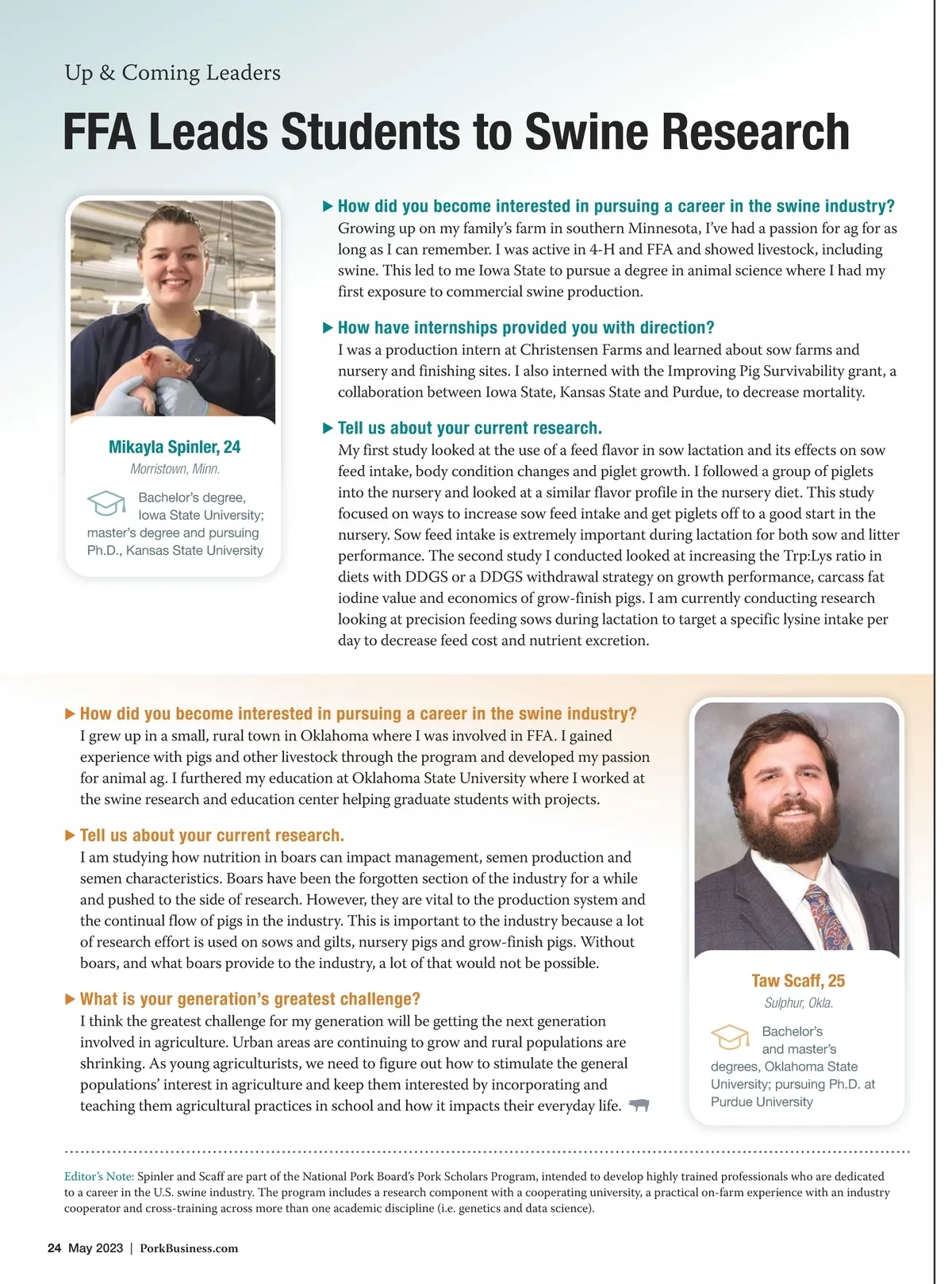 Up & Coming Leaders

FFA Leads Students to Swine Research

Mikayla Spinler, 24
Morristown, Minn.

Bachelor's degree, Iowa State University; master's degree and pursuing Ph.D., Kansas State University

▶ How did you become interested in pursuing a career in the swine industry?
Growing up on my family's farm in southern Minnesota, I've had a passion for ag for as long as I can remember. I was active in 4-H and FFA and showed livestock, including swine. This led to me Iowa State to pursue a degree in animal science where I had my first exposure to commercial swine production.

▶ How have internships provided you with direction?
I was a production intern at Christensen Farms and learned about sow farms and nursery and finishing sites. I also interned with the Improving Pig Survivability grant, a collaboration between Iowa State, Kansas State and Purdue, to decrease mortality.

▶ Tell us about your current research.
My first study looked at the use of a feed flavor in sow lactation and its effects on sow feed intake, body condition changes and piglet growth. I followed a group of piglets into the nursery and looked at a similar flavor profile in the nursery diet. This study focused on ways to increase sow feed intake and get piglets off to a good start in the nursery. Sow feed intake is extremely important during lactation for both sow and litter performance. The second study I conducted looked at increasing the Trp:Lys ratio in diets with DDGS or a DDGS withdrawal strategy on growth performance, carcass fat iodine value and economics of grow-finish pigs. I am currently conducting research looking at precision feeding sows during lactation to target a specific lysine intake per day to decrease feed cost and nutrient excretion.

▶ How did you become interested in pursuing a career in the swine industry?
I grew up in a small, rural town in Oklahoma where I was involved in FFA. I gained experience with pigs and other livestock through the program and developed my passion for animal ag. I furthered my education at Oklahoma State University where I worked at the swine research and education center helping graduate students with projects.

▶ Tell us about your current research.
I am studying how nutrition in boars can impact management, semen production and semen characteristics. Boars have been the forgotten section of the industry for a while and pushed to the side of research. However, they are vital to the production system and the continual flow of pigs in the industry. This is important to the industry because a lot of research effort is used on sows and gilts, nursery pigs and grow-finish pigs. Without boars, and what boars provide to the industry, a lot of that would not be possible.

▶ What is your generation's greatest challenge?
I think the greatest challenge for my generation will be getting the next generation involved in agriculture. Urban areas are continuing to grow and rural populations are shrinking. As young agriculturists, we need to figure out how to stimulate the general populations' interest in agriculture and keep them interested by incorporating and teaching them agricultural practices in school and how it impacts their everyday life.

Taw Scaff, 25
Sulphur, Okla.

Bachelor's and master's degrees, Oklahoma State University; pursuing Ph.D. at Purdue University

Editor's Note: Spinler and Scaff are part of the National Pork Board's Pork Scholars Program, intended to develop highly trained professionals who are dedicated to a career in the U.S. swine industry. The program includes a research component with a cooperating university, a practical on-farm experience with an industry cooperator and cross-training across more than one academic discipline (i.e. genetics and data science).

24 May 2023 | PorkBusiness.com